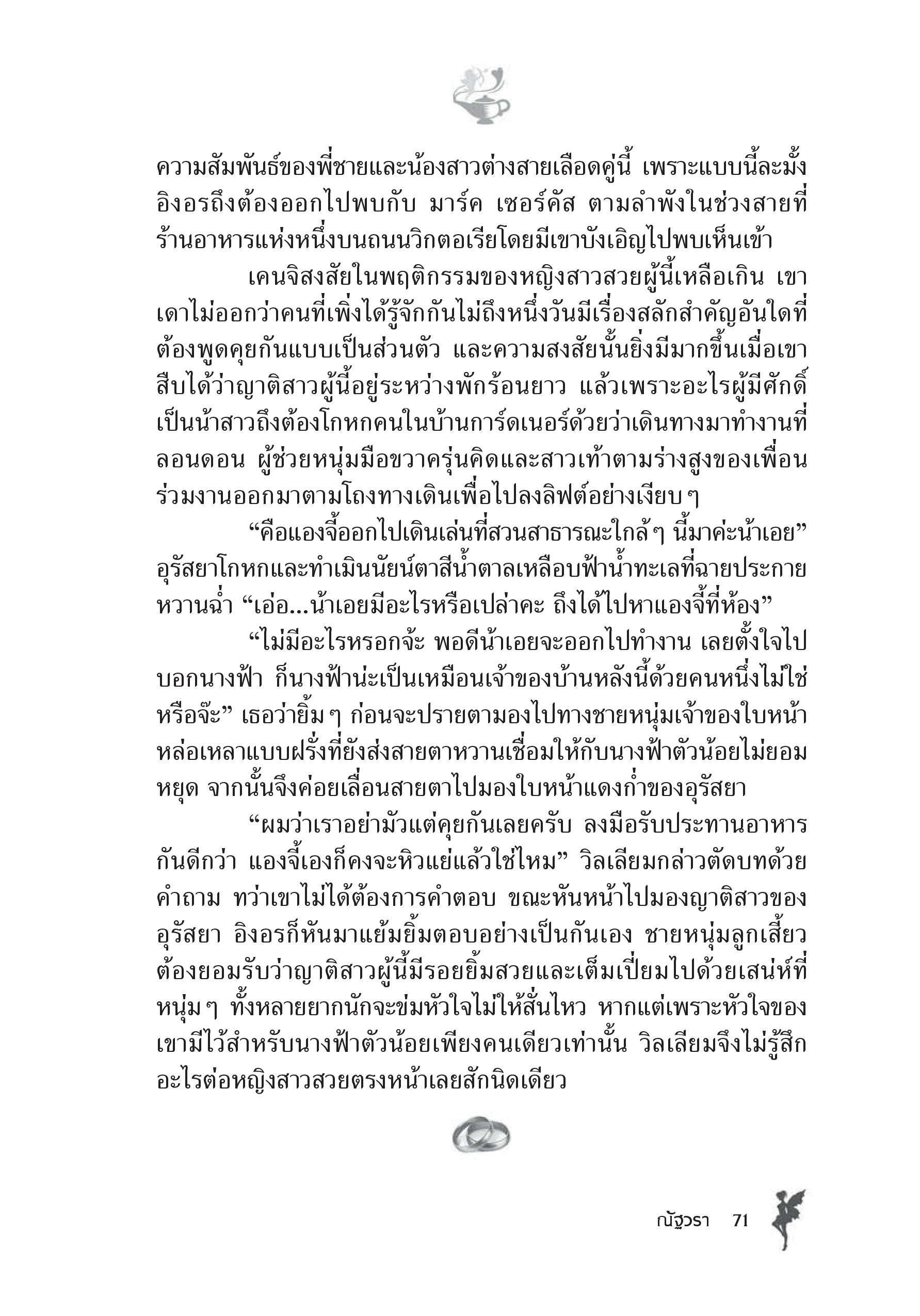 ความสัมพันธ์ของพี่ชายและน้องสาวต่างสายเลือดคู่นี้ เพราะแบบนี้ละมั้ง อิงอรถึงต้องออกไปพบกับ มาร์ค เซอร์คัส ตามลำพังในช่วงสายที่ร้านอาหารแห่งหนึ่งบนถนนวิกตอเรียโดยมีเขาบังเอิญไปพบเห็นเข้า

เคนจิสงสัยในพฤติกรรมของหญิงสาวสวยผู้นี้เหลือเกิน เขาเดาไม่ออกว่าคนที่เพิ่งได้รู้จักกันไม่ถึงหนึ่งวันมีเรื่องสลักสำคัญอันใดที่ต้องพูดคุยกันแบบเป็นส่วนตัว และความสงสัยนั้นยิ่งมีมากขึ้นเมื่อเขาสืบได้ว่าญาติสาวผู้นี้อยู่ระหว่างพักร้อนยาว แล้วเพราะอะไรผู้มีศักดิ์เป็นน้าสาวถึงต้องโกหกคนในบ้านการ์ดเนอร์ด้วยว่าเดินทางมาทำงานที่ลอนดอน ผู้ช่วยหนุ่มมือขวาครุ่นคิดและสาวเท้าตามร่างสูงของเพื่อนร่วมงานออกมาตามโถงทางเดินเพื่อไปลงลิฟต์อย่างเงียบ ๆ

“คือแองจี้ออกไปเดินเล่นที่สวนสาธารณะใกล้ ๆ นี้มาค่ะน้าเอย” อุรัสยาโกหกและทำเมินนัยน์ตาสีน้ำตาลเหลือบฟ้าน้ำทะเลที่ฉายประกายหวานฉ่ำ “เอ่อ...น้าเอยมีอะไรหรือเปล่าคะ ถึงได้ไปหาแองจี้ที่ห้อง”

“ไม่มีอะไรหรอกจ้ะ พอดีน้าเอยจะออกไปทำงาน เลยตั้งใจไปบอกนางฟ้า ก็นางฟ้าน่ะเป็นเหมือนเจ้าของบ้านหลังนี้ด้วยคนหนึ่งไม่ใช่หรือจ๊ะ” เธอว่ายิ้ม ๆ ก่อนจะปรายตามองไปทางชายหนุ่มเจ้าของใบหน้าหล่อเหลาแบบฝรั่งที่ยังส่งสายตาหวานเชื่อมให้กับนางฟ้าตัวน้อยไม่ยอมหยุด จากนั้นจึงค่อยเลื่อนสายตาไปมองใบหน้าแดงก่ำของอุรัสยา

“ผมว่าเราอย่ามัวแต่คุยกันเลยครับ ลงมือรับประทานอาหารกันดีกว่า แองจี้เองก็คงจะหิวแย่แล้วใช่ไหม” วิลเลียมกล่าวตัดบทด้วยคำถาม ทว่าเขาไม่ได้ต้องการคำตอบ ขณะหันหน้าไปมองญาติสาวของอุรัสยา อิงอรก็หันมาแย้มยิ้มตอบอย่างเป็นกันเอง ชายหนุ่มลูกเสี้ยวต้องยอมรับว่าญาติสาวผู้นี้มีรอยยิ้มสวยและเต็มเปี่ยมไปด้วยเสน่ห์ที่หนุ่ม ๆ ทั้งหลายยากนักจะข่มหัวใจไม่ให้สั่นไหว หากแต่เพราะหัวใจของเขามีไว้สำหรับนางฟ้าตัวน้อยเพียงคนเดียวเท่านั้น วิลเลียมจึงไม่รู้สึกอะไรต่อหญิงสาวสวยตรงหน้าเลยสักนิดเดียว

ณัฐวรา 71